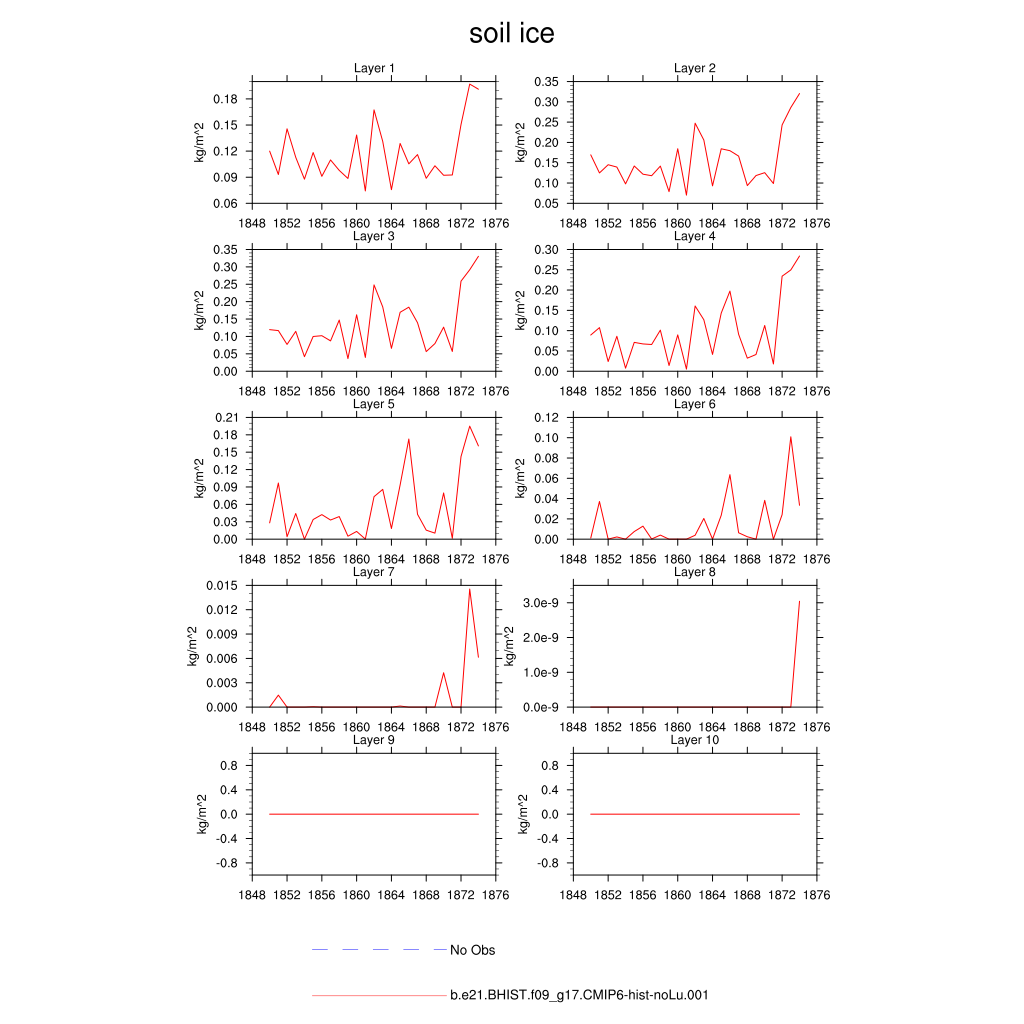 soil ice

Layer 1
kg/m^2
0.18
0.15
0.12
0.09
0.06
1848 1852 1856 1860 1864 1868 1872 1876

Layer 2
kg/m^2
0.35
0.30
0.25
0.20
0.15
0.10
0.05
1848 1852 1856 1860 1864 1868 1872 1876

Layer 3
kg/m^2
0.35
0.30
0.25
0.20
0.15
0.10
0.05
0.00
1848 1852 1856 1860 1864 1868 1872 1876

Layer 4
kg/m^2
0.30
0.25
0.20
0.15
0.10
0.05
0.00
1848 1852 1856 1860 1864 1868 1872 1876

Layer 5
kg/m^2
0.21
0.18
0.15
0.12
0.09
0.06
0.03
0.00
1848 1852 1856 1860 1864 1868 1872 1876

Layer 6
kg/m^2
0.12
0.10
0.08
0.06
0.04
0.02
0.00
1848 1852 1856 1860 1864 1868 1872 1876

Layer 7
kg/m^2
0.015
0.012
0.009
0.006
0.003
0.000
1848 1852 1856 1860 1864 1868 1872 1876

Layer 8
kg/m^2
3.0e-9
2.0e-9
1.0e-9
0.0e-9
1848 1852 1856 1860 1864 1868 1872 1876

Layer 9
kg/m^2
0.8
0.4
0.0
-0.4
-0.8
1848 1852 1856 1860 1864 1868 1872 1876

Layer 10
kg/m^2
0.8
0.4
0.0
-0.4
-0.8
1848 1852 1856 1860 1864 1868 1872 1876

No Obs

b.e21.BHIST.f09_g17.CMIP6-hist-noLu.001